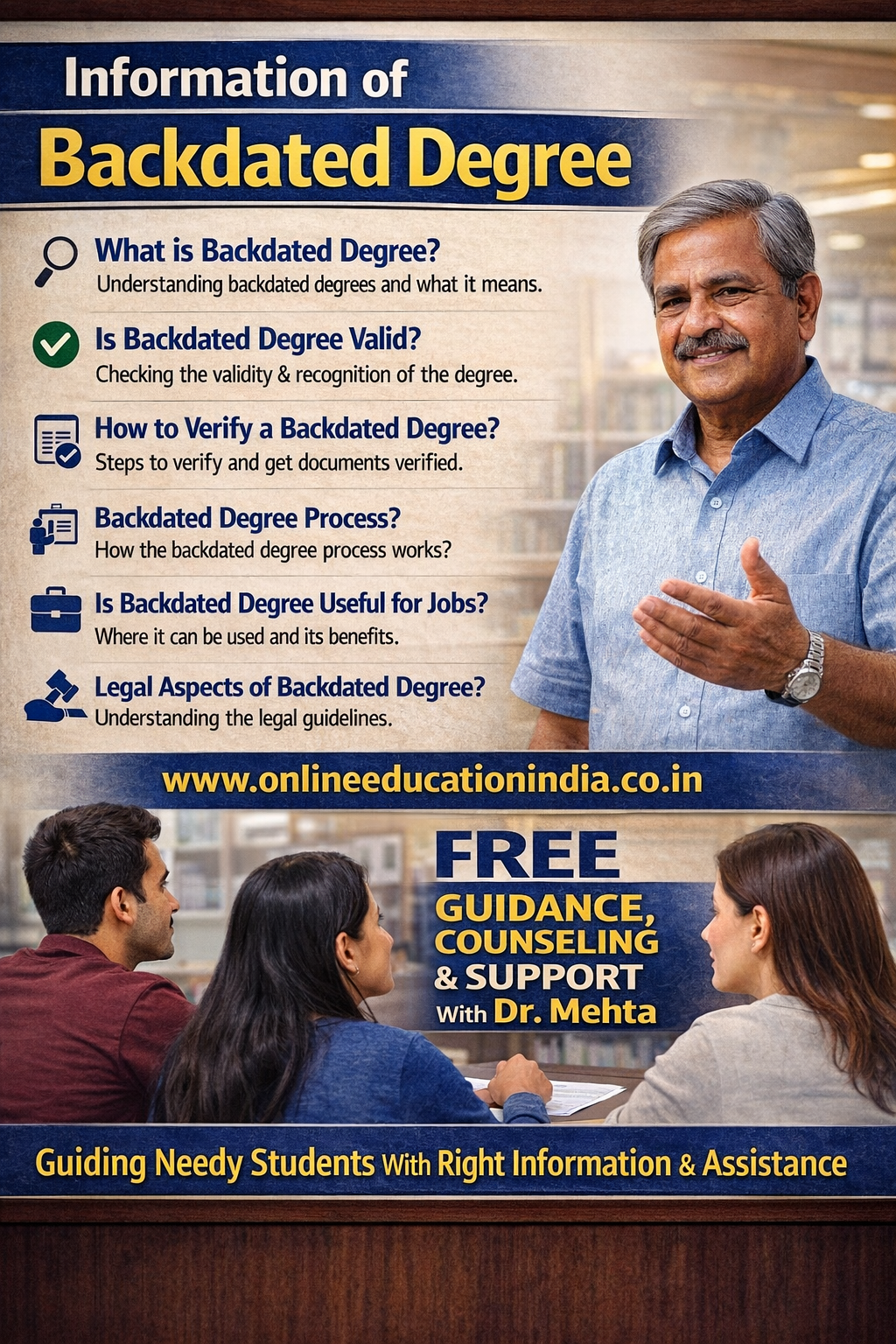 Information of
Backdated Degree

What is Backdated Degree?
Understanding backdated degrees and what it means.

Is Backdated Degree Valid?
Checking the validity & recognition of the degree.

How to Verify a Backdated Degree?
Steps to verify and get documents verified.

Backdated Degree Process?
How the backdated degree process works?

Is Backdated Degree Useful for Jobs?
Where it can be used and its benefits.

Legal Aspects of Backdated Degree?
Understanding the legal guidelines.

www.onlineeducationindia.co.in

FREE
GUIDANCE,
COUNSELING
& SUPPORT
With Dr. Mehta

Guiding Needy Students With Right Information & Assistance